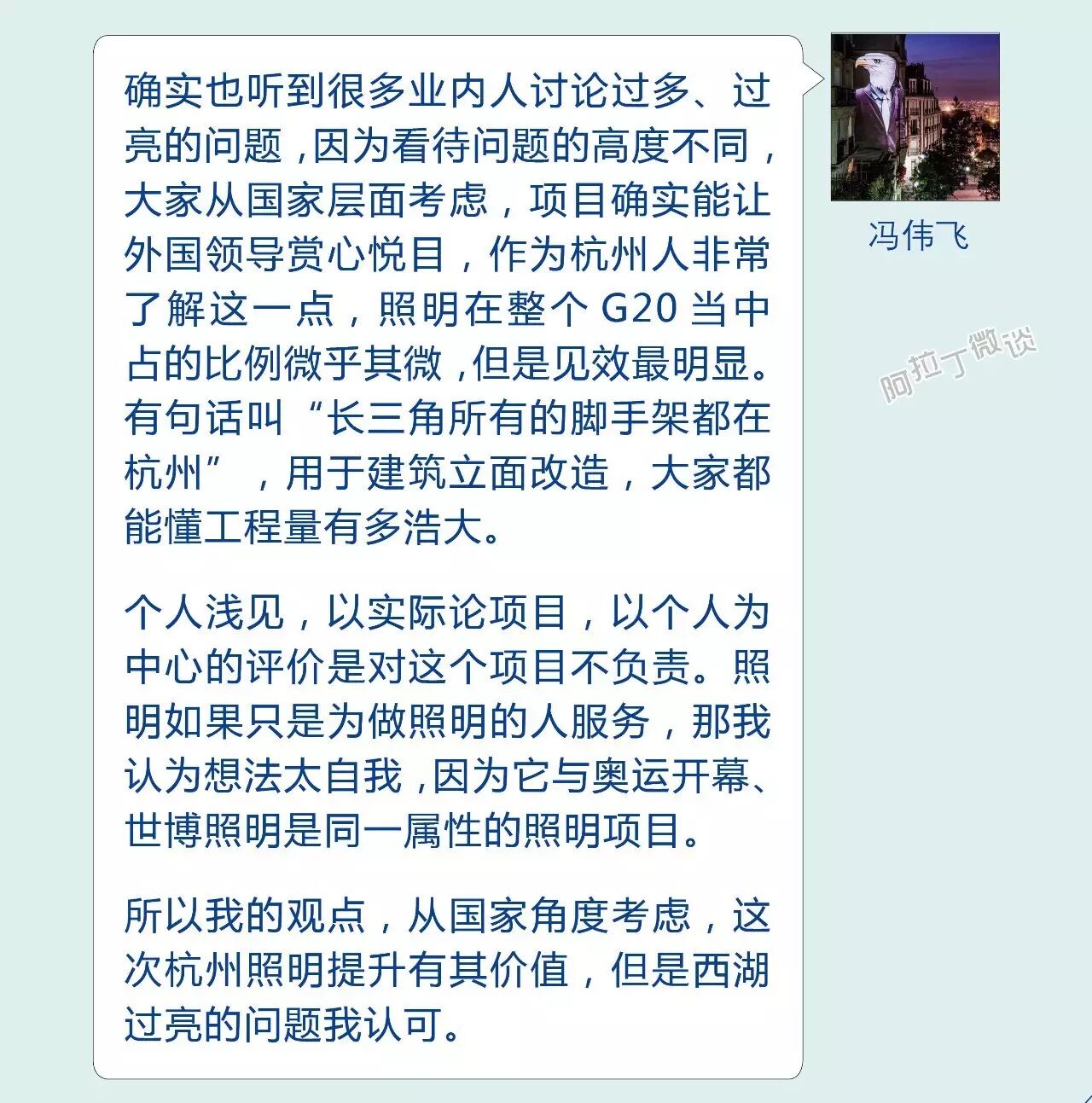 确实也听到很多业内人讨论过多、过亮的问题，因为看待问题的高度不同，大家从国家层面考虑，项目确实能让外国领导赏心悦目，作为杭州人非常了解这一点，照明在整个 G20 当中占的比例微乎其微，但是见效最明显。有句话叫“长三角所有的脚手架都在杭州”，用于建筑立面改造，大家都能懂工程量有多浩大。

个人浅见，以实际论项目，以个人为中心的评价是对这个项目不负责。照明如果只是为做照明的人服务，那我认为想法太自我，因为它与奥运开幕、世博照明是同一属性的照明项目。

所以我的观点，从国家角度考虑，这次杭州照明提升有其价值，但是西湖过亮的问题我认可。

冯伟飞

阿拉丁微谈